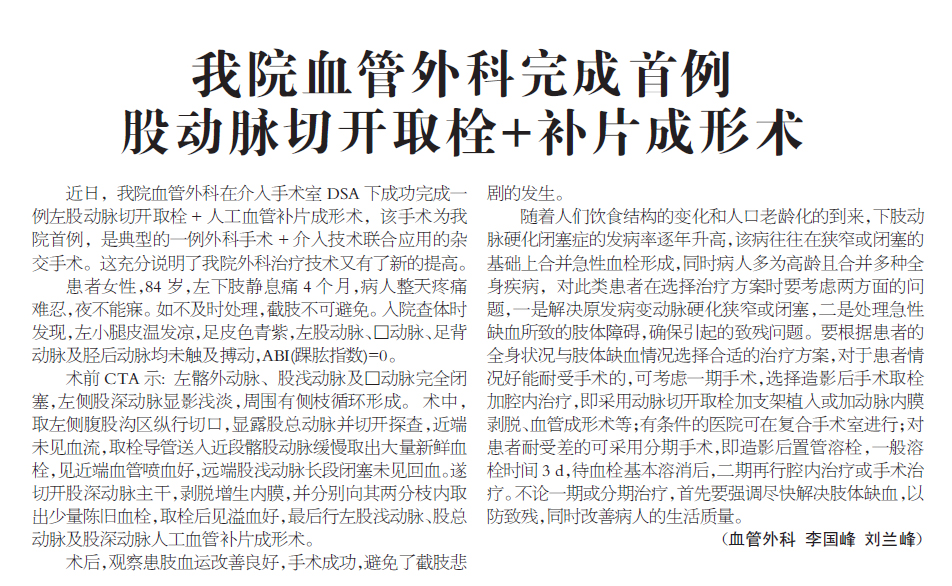 我院血管外科完成首例
股动脉切开取栓+补片成形术

近日，我院血管外科在介入手术室 DSA 下成功完成一例左股动脉切开取栓 + 人工血管补片成形术，该手术为我院首例，是典型的一例外科手术 + 介入技术联合应用的杂交手术。这充分说明了我院外科治疗技术又有了新的提高。

患者女性，84 岁，左下肢静息痛 4 个月，病人整天疼痛难忍，夜不能寐。如不及时处理，截肢不可避免。入院查体时发现，左小腿皮温发凉，足皮色青紫，左股动脉、□动脉、足背动脉及胫后动脉均未触及搏动，ABI(踝肱指数)=0。

术前 CTA 示：左髂外动脉、股浅动脉及□动脉完全闭塞，左侧股深动脉显影浅淡，周围有侧枝循环形成。术中，取左侧腹股沟区纵行切口，显露股总动脉并切开探查，近端未见血流，取栓导管送入近段髂股动脉缓慢取出大量新鲜血栓，见近端血管喷血好，远端股浅动脉长段闭塞未见回血。遂切开股深动脉主干，剥脱增生内膜，并分别向其两分枝内取出少量陈旧血栓，取栓后见溢血好，最后行左股浅动脉、股总动脉及股深动脉人工血管补片成形术。

术后，观察患肢血运改善良好，手术成功，避免了截肢悲剧的发生。

随着人们饮食结构的变化和人口老龄化的到来，下肢动脉硬化闭塞症的发病率逐年升高，该病往往在狭窄或闭塞的基础上合并急性血栓形成，同时病人多为高龄且合并多种全身疾病，对此类患者在选择治疗方案时要考虑两方面的问题，一是解决原发病变动脉硬化狭窄或闭塞，二是处理急性缺血所致的肢体障碍，确保引起的致残问题。要根据患者的全身状况与肢体缺血情况选择合适的治疗方案，对于患者情况好能耐受手术的，可考虑一期手术，选择造影后手术取栓加腔内治疗，即采用动脉切开取栓加支架植入或加动脉内膜剥脱、血管成形术等；有条件的医院可在复合手术室进行；对患者耐受差的可采用分期手术，即造影后置管溶栓，一般溶栓时间 3 d，待血栓基本溶消后，二期再行腔内治疗或手术治疗。不论一期或分期治疗，首先要强调尽快解决肢体缺血，以防致残，同时改善病人的生活质量。

（血管外科 李国峰 刘兰峰）